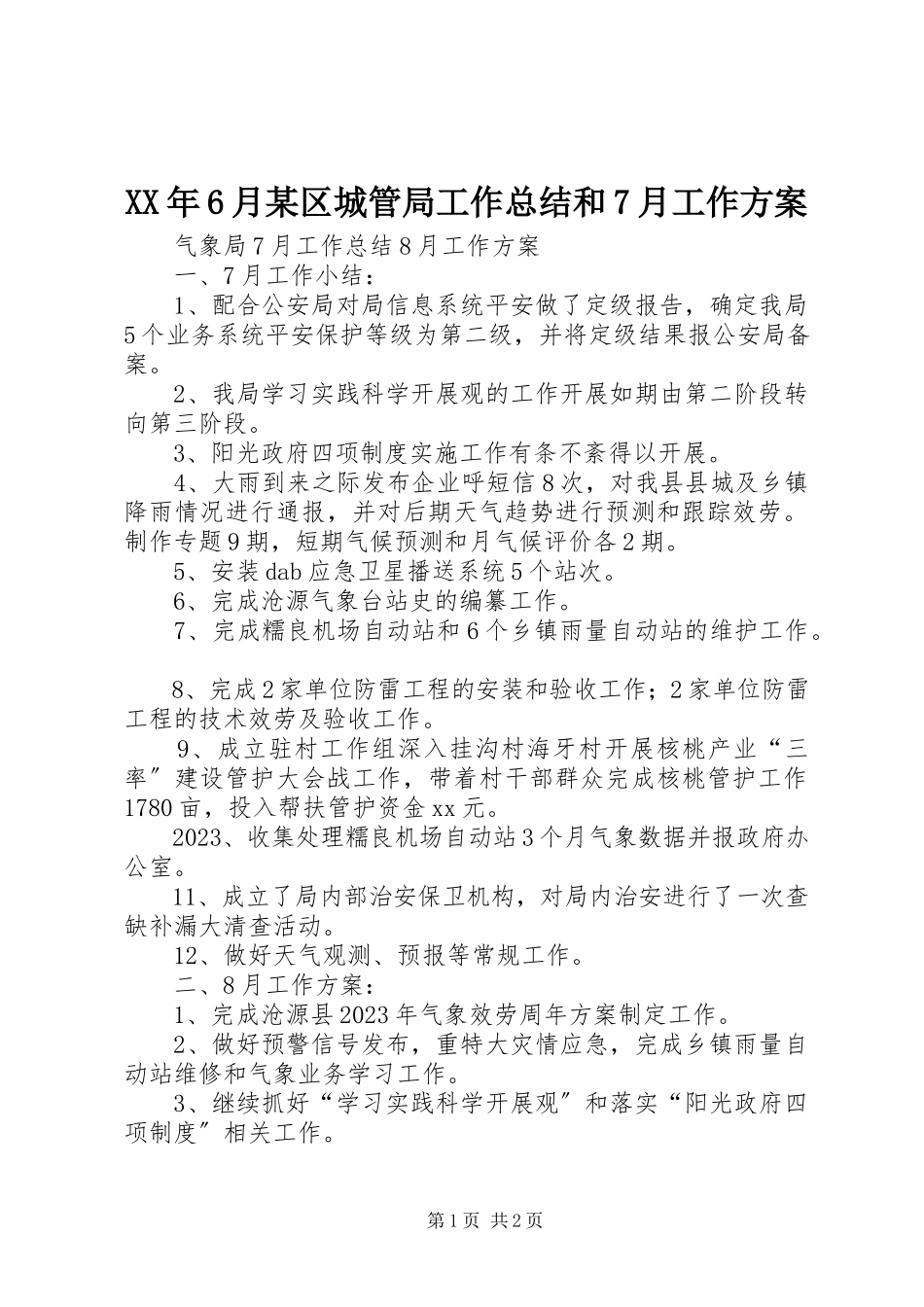 XX年6月某区城管局工作总结和7月工作方案

气象局7月工作总结8月工作方案

一、7月工作小结：

1、配合公安局对局信息系统平安做了定级报告，确定我局5个业务系统平安保护等级为第二级，并将定级结果报公安局备案。

2、我局学习实践科学开展观的工作开展如期由第二阶段转向第三阶段。

3、阳光政府四项制度实施工作有条不紊得以开展。

4、大雨到来之际发布企业呼短信8次，对我县县城及乡镇降雨情况进行通报，并对后期天气趋势进行预测和跟踪效劳。制作专题9期，短期气候预测和月气候评价各2期。

5、安装dab应急卫星播送系统5个站次。

6、完成沧源气象台站史的编纂工作。

7、完成糯良机场自动站和6个乡镇雨量自动站的维护工作。

8、完成2家单位防雷工程的安装和验收工作；2家单位防雷工程的技术效劳及验收工作。

9、成立驻村工作组深入挂沟村海牙村开展核桃产业“三率”建设管护大会战工作，带着村干部群众完成核桃管护工作1780亩，投入帮扶管护资金xx元。

2023、收集处理糯良机场自动站3个月气象数据并报政府办公室。

11、成立了局内部治安保卫机构，对局内治安进行了一次查缺补漏大清查活动。

12、做好天气观测、预报等常规工作。

二、8月工作方案：

1、完成沧源县2023年气象效劳周年方案制定工作。

2、做好预警信号发布，重特大灾情应急，完成乡镇雨量自动站维修和气象业务学习工作。

3、继续抓好“学习实践科学开展观”和落实“阳光政府四项制度”相关工作。

第1页 共2页